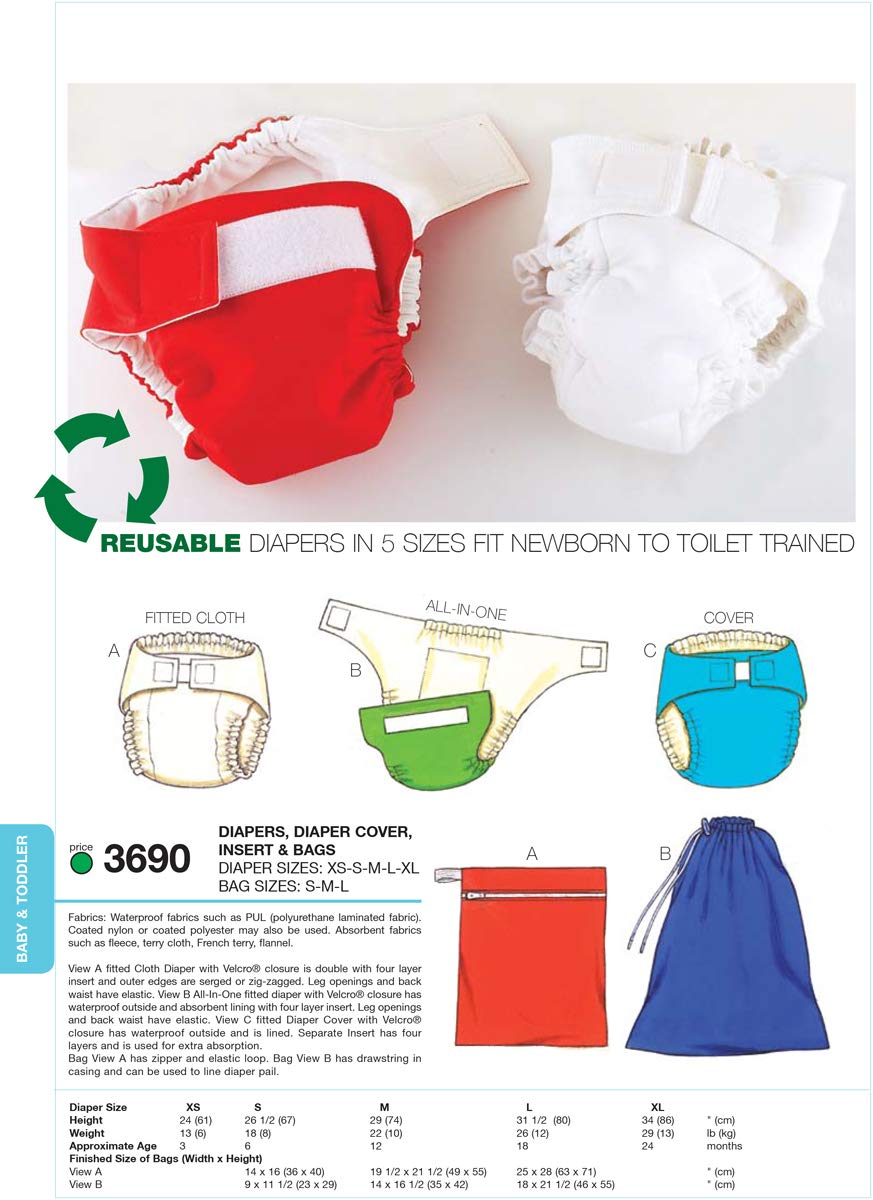 REUSABLE DIAPERS IN 5 SIZES FIT NEWBORN TO TOILET TRAINED

FITTED CLOTH
A

ALL-IN-ONE
B

COVER
C

BABY & TODDLER

price
3690

DIAPERS, DIAPER COVER, INSERT & BAGS
DIAPER SIZES: XS-S-M-L-XL
BAG SIZES: S-M-L

A

B

Fabrics: Waterproof fabrics such as PUL (polyurethane laminated fabric). Coated nylon or coated polyester may also be used. Absorbent fabrics such as fleece, terry cloth, French terry, flannel.

View A fitted Cloth Diaper with Velcro® closure is double with four layer insert and outer edges are serged or zig-zagged. Leg openings and back waist have elastic. View B All-In-One fitted diaper with Velcro® closure has waterproof outside and absorbent lining with four layer insert. Leg openings and back waist have elastic. View C fitted Diaper Cover with Velcro® closure has waterproof outside and is lined. Separate Insert has four layers and is used for extra absorption.
Bag View A has zipper and elastic loop. Bag View B has drawstring in casing and can be used to line diaper pail.

| Diaper Size | XS | S | M | L | XL | |
|---|---|---|---|---|---|---|
| Height | 24 (61) | 26 1/2 (67) | 29 (74) | 31 1/2 (80) | 34 (86) | " (cm) |
| Weight | 13 (6) | 18 (8) | 22 (10) | 26 (12) | 29 (13) | lb (kg) |
| Approximate Age | 3 | 6 | 12 | 18 | 24 | months |
| Finished Size of Bags (Width x Height) | | | | | | |
| View A | | 14 x 16 (36 x 40) | 19 1/2 x 21 1/2 (49 x 55) | 25 x 28 (63 x 71) | | " (cm) |
| View B | | 9 x 11 1/2 (23 x 29) | 14 x 16 1/2 (35 x 42) | 18 x 21 1/2 (46 x 55) | | " (cm) |